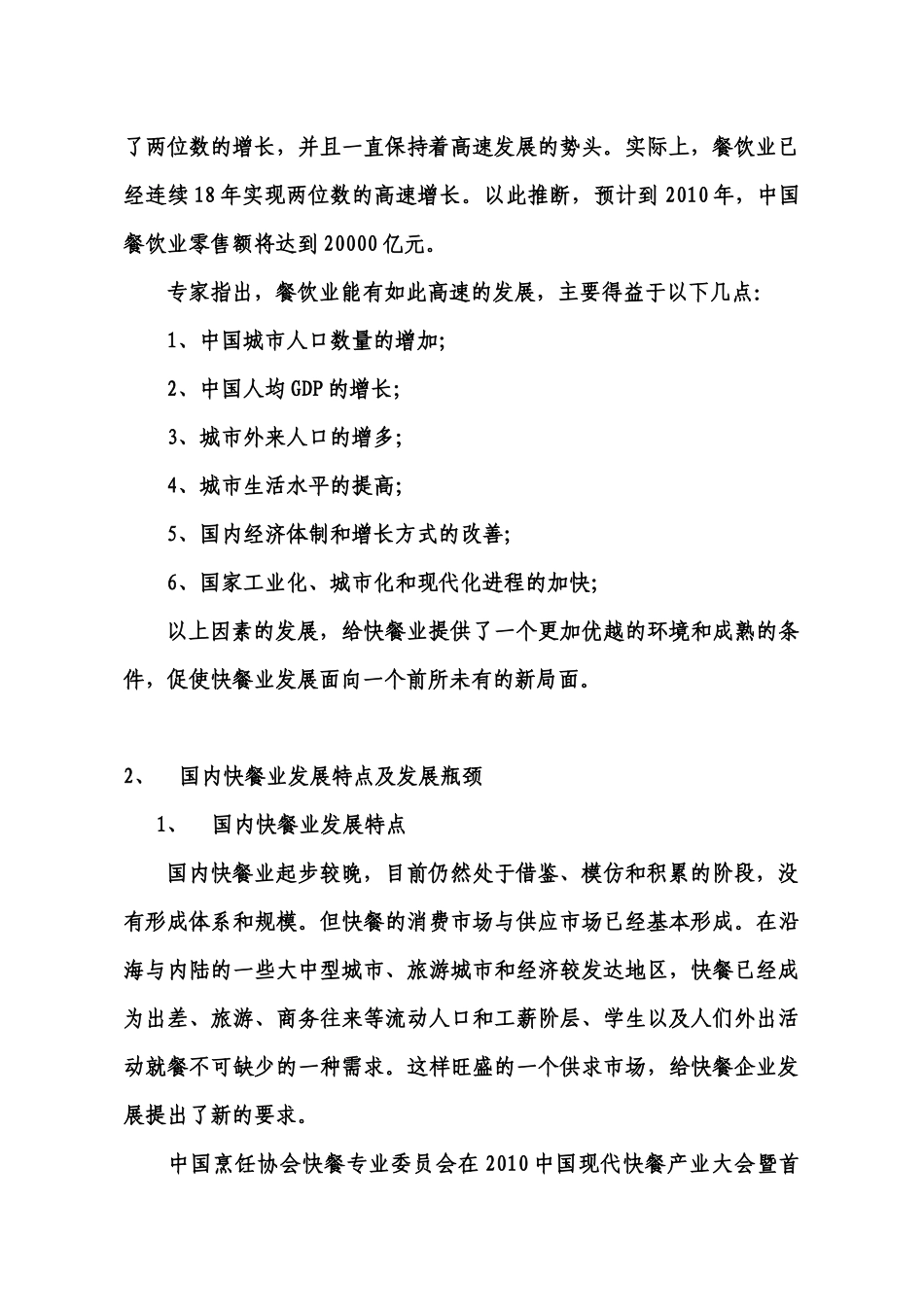 了两位数的增长，并且一直保持着高速发展的势头。实际上，餐饮业已经连续18年实现两位数的高速增长。以此推断，预计到2010年，中国餐饮业零售额将达到20000亿元。

专家指出，餐饮业能有如此高速的发展，主要得益于以下几点：

1、中国城市人口数量的增加；

2、中国人均GDP的增长；

3、城市外来人口的增多；

4、城市生活水平的提高；

5、国内经济体制和增长方式的改善；

6、国家工业化、城市化和现代化进程的加快；

以上因素的发展，给快餐业提供了一个更加优越的环境和成熟的条件，促使快餐业发展面向一个前所未有的新局面。

2、 国内快餐业发展特点及发展瓶颈

1、 国内快餐业发展特点

国内快餐业起步较晚，目前仍然处于借鉴、模仿和积累的阶段，没有形成体系和规模。但快餐的消费市场与供应市场已经基本形成。在沿海与内陆的一些大中型城市、旅游城市和经济较发达地区，快餐已经成为出差、旅游、商务往来等流动人口和工薪阶层、学生以及人们外出活动就餐不可缺少的一种需求。这样旺盛的一个供求市场，给快餐企业发展提出了新的要求。

中国烹饪协会快餐专业委员会在2010中国现代快餐产业大会暨首